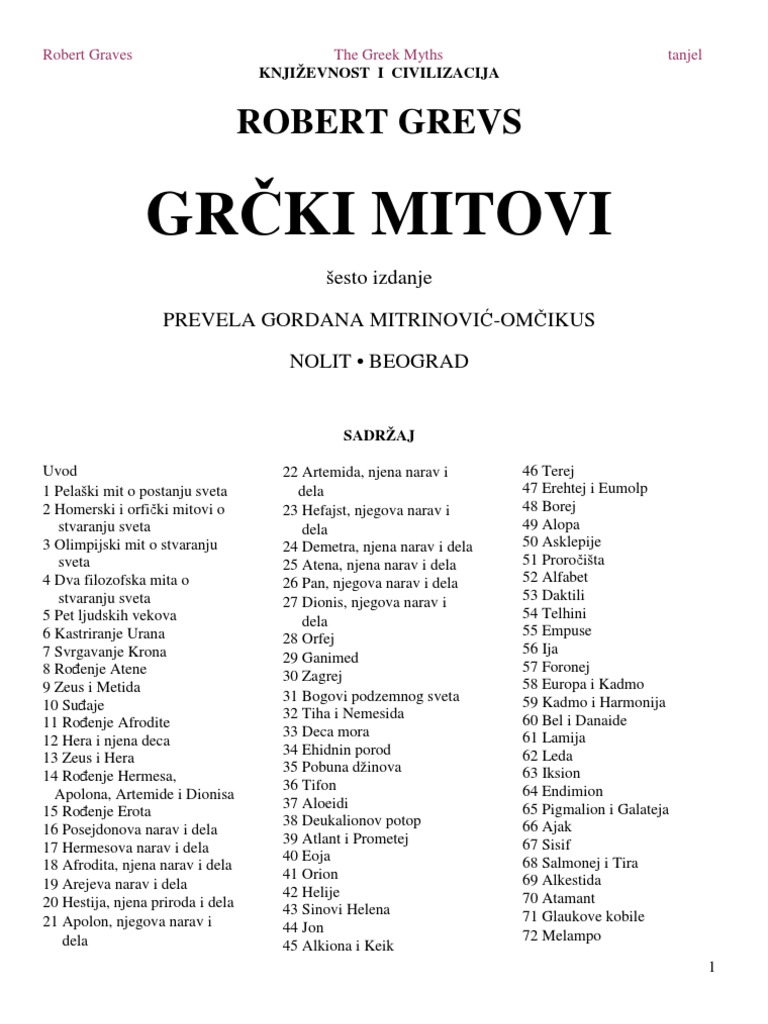 Robert Graves The Greek Myths tanjel

KNJIŽEVNOST I CIVILIZACIJA

ROBERT GREVS

GRČKI MITOVI

šesto izdanje

PREVELA GORDANA MITRINOVIĆ-OMČIKUS

NOLIT • BEOGRAD

SADRŽAJ

Uvod
1 Pelaški mit o postanju sveta
2 Homerski i orfički mitovi o stvaranju sveta
3 Olimpijski mit o stvaranju sveta
4 Dva filozofska mita o stvaranju sveta
5 Pet ljudskih vekova
6 Kastriranje Urana
7 Svrgavanje Krona
8 Rođenje Atene
9 Zeus i Metida
10 Suđaje
11 Rođenje Afrodite
12 Hera i njena deca
13 Zeus i Hera
14 Rođenje Hermesa, Apolona, Artemide i Dionisa
15 Rođenje Erota
16 Posejdonova narav i dela
17 Hermesova narav i dela
18 Afrodita, njena narav i dela
19 Arejeva narav i dela
20 Hestija, njena priroda i dela
21 Apolon, njegova narav i dela

22 Artemida, njena narav i dela
23 Hefajst, njegova narav i dela
24 Demetra, njena narav i dela
25 Atena, njena narav i dela
26 Pan, njegova narav i dela
27 Dionis, njegova narav i dela
28 Orfej
29 Ganimed
30 Zagrej
31 Bogovi podzemnog sveta
32 Tiha i Nemesida
33 Deca mora
34 Ehidnin porod
35 Pobuna džinova
36 Tifon
37 Aloeidi
38 Deukalionov potop
39 Atlant i Prometej
40 Eoja
41 Orion
42 Helije
43 Sinovi Helena
44 Jon
45 Alkiona i Keik

46 Terej
47 Erehtej i Eumolp
48 Borej
49 Alopa
50 Asklepije
51 Proročišta
52 Alfabet
53 Daktili
54 Telhini
55 Empuse
56 Ija
57 Foronej
58 Europa i Kadmo
59 Kadmo i Harmonija
60 Bel i Danaide
61 Lamija
62 Leda
63 Iksion
64 Endimion
65 Pigmalion i Galateja
66 Ajak
67 Sisif
68 Salmonej i Tira
69 Alkestida
70 Atamant
71 Glaukove kobile
72 Melampo

1